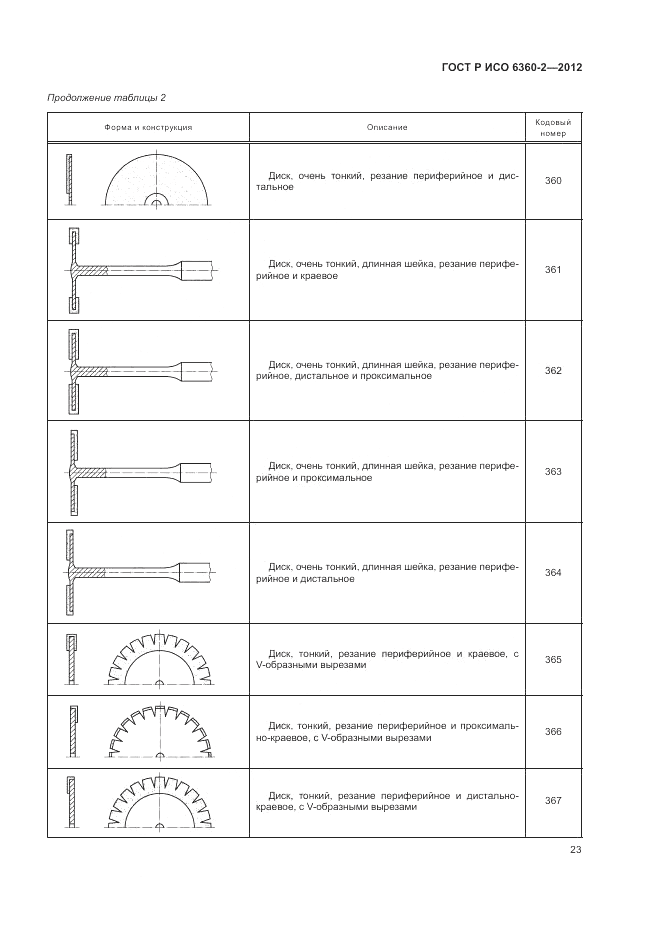 ГОСТ Р ИСО 6360-2—2012

Продолжение таблицы 2

| Форма и конструкция | Описание | Кодовый номер |
|---|---|---|
| | Диск, очень тонкий, резание периферийное и дистальное | 360 |
| | Диск, очень тонкий, длинная шейка, резание периферийное и краевое | 361 |
| | Диск, очень тонкий, длинная шейка, резание периферийное, дистальное и проксимальное | 362 |
| | Диск, очень тонкий, длинная шейка, резание периферийное и проксимальное | 363 |
| | Диск, очень тонкий, длинная шейка, резание периферийное и дистальное | 364 |
| | Диск, тонкий, резание периферийное и краевое, с V-образными вырезами | 365 |
| | Диск, тонкий, резание периферийное и проксимально-краевое, с V-образными вырезами | 366 |
| | Диск, тонкий, резание периферийное и дистально-краевое, с V-образными вырезами | 367 |

23